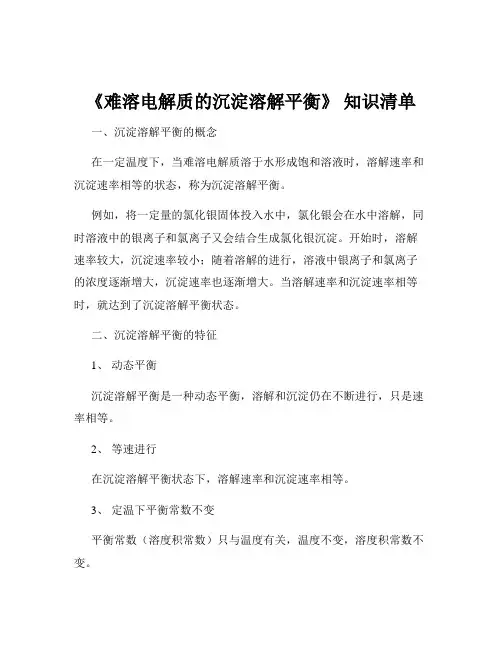 《难溶电解质的沉淀溶解平衡》 知识清单

一、沉淀溶解平衡的概念

在一定温度下，当难溶电解质溶于水形成饱和溶液时，溶解速率和沉淀速率相等的状态，称为沉淀溶解平衡。

例如，将一定量的氯化银固体投入水中，氯化银会在水中溶解，同时溶液中的银离子和氯离子又会结合生成氯化银沉淀。开始时，溶解速率较大，沉淀速率较小；随着溶解的进行，溶液中银离子和氯离子的浓度逐渐增大，沉淀速率也逐渐增大。当溶解速率和沉淀速率相等时，就达到了沉淀溶解平衡状态。

二、沉淀溶解平衡的特征

1、 动态平衡

沉淀溶解平衡是一种动态平衡，溶解和沉淀仍在不断进行，只是速率相等。

2、 等速进行

在沉淀溶解平衡状态下，溶解速率和沉淀速率相等。

3、 定温下平衡常数不变

平衡常数（溶度积常数）只与温度有关，温度不变，溶度积常数不变。